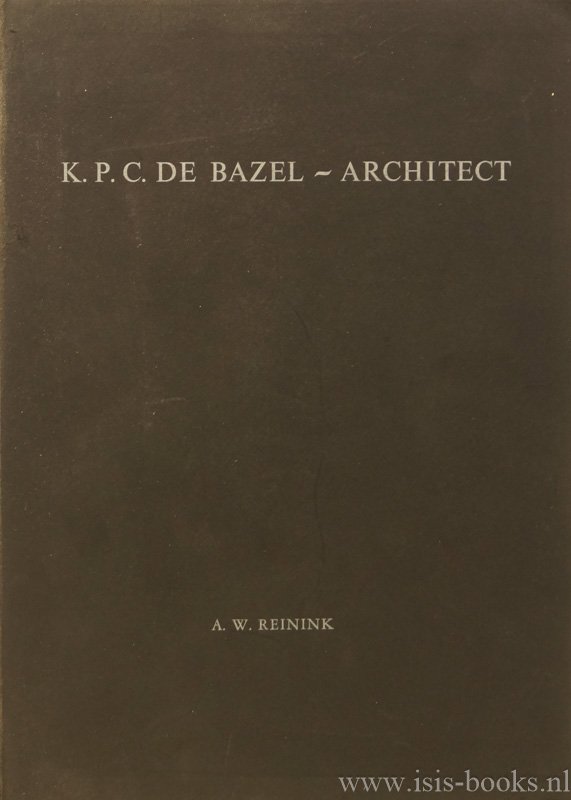 K. P. C. DE BAZEL ~ ARCHITECT

A. W. REININK

www.isis-books.nl